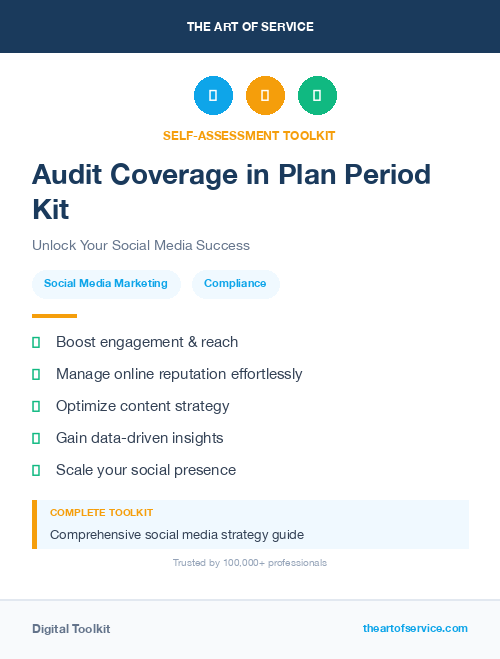 THE ART OF SERVICE

SELF-ASSESSMENT TOOLKIT

Audit Coverage in Plan Period Kit

Unlock Your Social Media Success

Social Media Marketing

Compliance

Boost engagement & reach

Manage online reputation effortlessly

Optimize content strategy

Gain data-driven insights

Scale your social presence

COMPLETE TOOLKIT

Comprehensive social media strategy guide

Trusted by 100,000+ professionals

Digital Toolkit

theartofservice.com